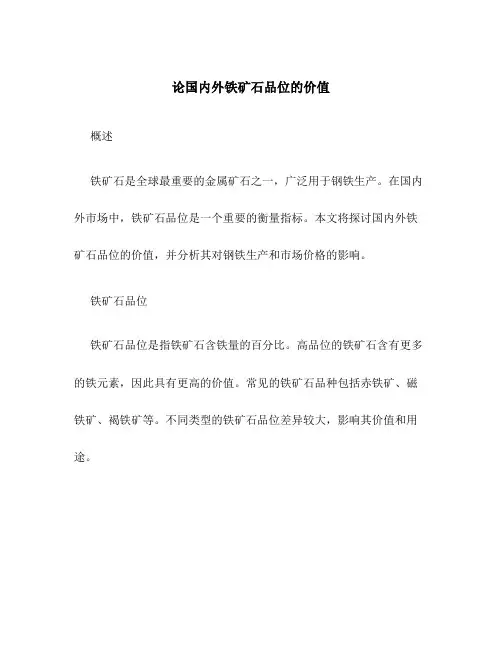 论国内外铁矿石品位的价值

概述

铁矿石是全球最重要的金属矿石之一，广泛用于钢铁生产。在国内外市场中，铁矿石品位是一个重要的衡量指标。本文将探讨国内外铁矿石品位的价值，并分析其对钢铁生产和市场价格的影响。

铁矿石品位

铁矿石品位是指铁矿石含铁量的百分比。高品位的铁矿石含有更多的铁元素，因此具有更高的价值。常见的铁矿石品种包括赤铁矿、磁铁矿、褐铁矿等。不同类型的铁矿石品位差异较大，影响其价值和用途。